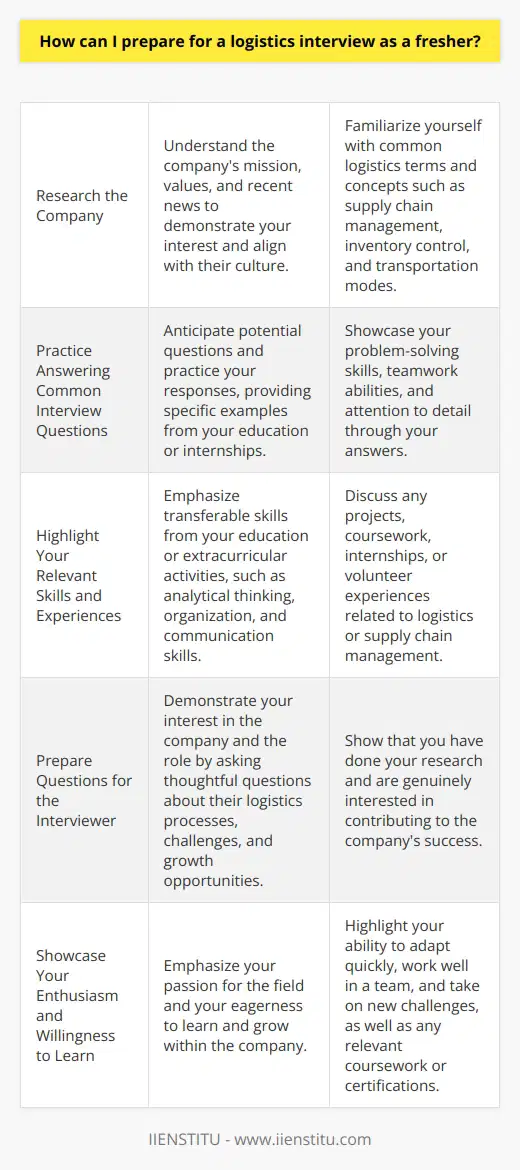 How can I prepare for a logistics interview as a fresher?

| | | |
|---|---|---|
| Research the Company | Understand the company's mission, values, and recent news to demonstrate your interest and align with their culture. | Familiarize yourself with common logistics terms and concepts such as supply chain management, inventory control, and transportation modes. |
| Practice Answering Common Interview Questions | Anticipate potential questions and practice your responses, providing specific examples from your education or internships. | Showcase your problem-solving skills, teamwork abilities, and attention to detail through your answers. |
| Highlight Your Relevant Skills and Experiences | Emphasize transferable skills from your education or extracurricular activities, such as analytical thinking, organization, and communication skills. | Discuss any projects, coursework, internships, or volunteer experiences related to logistics or supply chain management. |
| Prepare Questions for the Interviewer | Demonstrate your interest in the company and the role by asking thoughtful questions about their logistics processes, challenges, and growth opportunities. | Show that you have done your research and are genuinely interested in contributing to the company's success. |
| Showcase Your Enthusiasm and Willingness to Learn | Emphasize your passion for the field and your eagerness to learn and grow within the company. | Highlight your ability to adapt quickly, work well in a team, and take on new challenges, as well as any relevant coursework or certifications. |

IIENSTITU - www.iienstitu.com